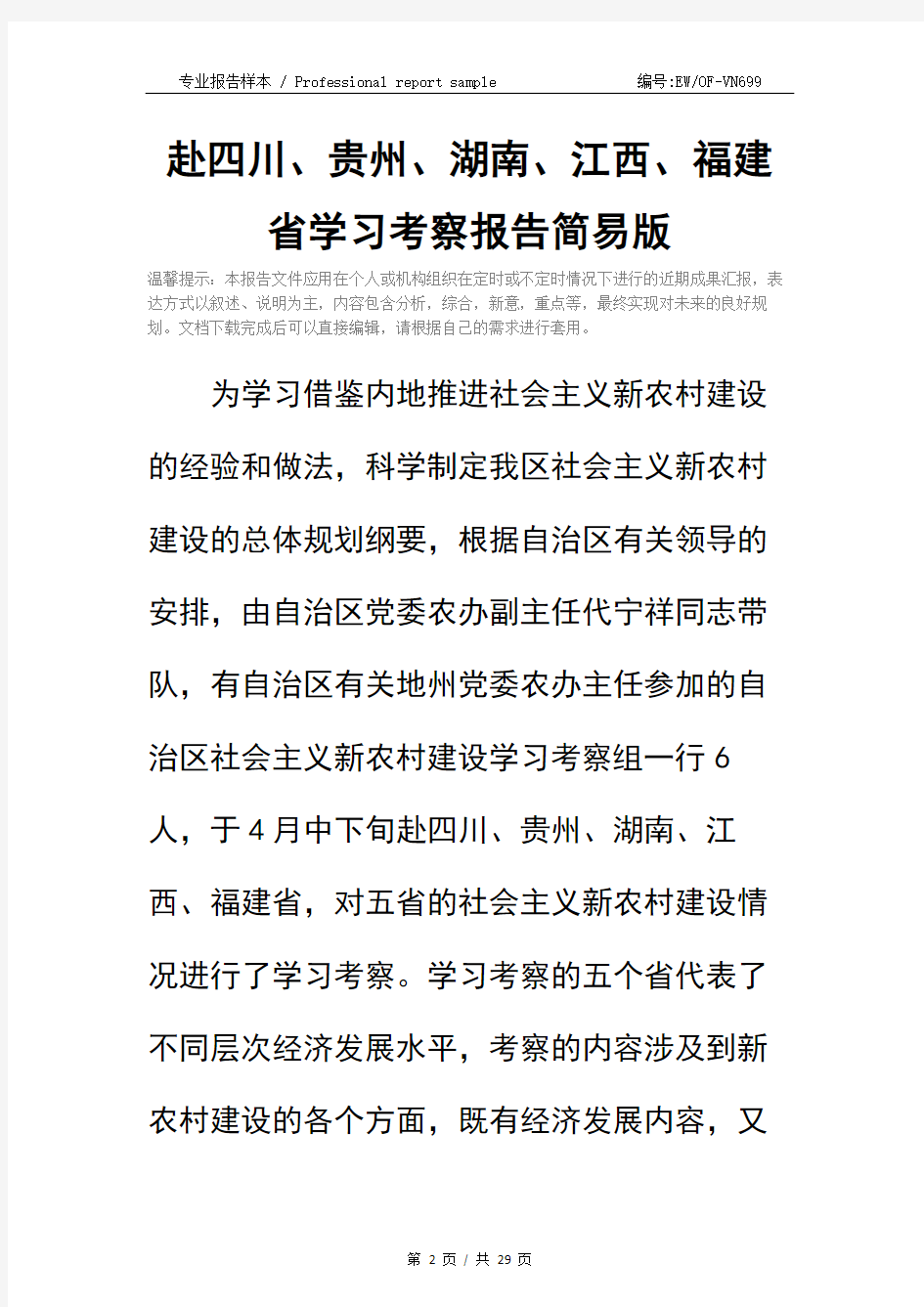 专业报告样本 / Professional report sample

编号:EW/OF-VN699

赴四川、贵州、湖南、江西、福建省学习考察报告简易版

温馨提示：本报告文件应用在个人或机构组织在定时或不定时情况下进行的近期成果汇报，表达方式以叙述、说明为主，内容包含分析，综合，新意，重点等，最终实现对未来的良好规划。文档下载完成后可以直接编辑，请根据自己的需求进行套用。

为学习借鉴内地推进社会主义新农村建设的经验和做法，科学制定我区社会主义新农村建设的总体规划纲要，根据自治区有关领导的安排，由自治区党委农办副主任代宁祥同志带队，有自治区有关地州党委农办主任参加的自治区社会主义新农村建设学习考察组一行6人，于4月中下旬赴四川、贵州、湖南、江西、福建省，对五省的社会主义新农村建设情况进行了学习考察。学习考察的五个省代表了不同层次经济发展水平，考察的内容涉及到新农村建设的各个方面，既有经济发展内容，又

第 2 页 / 共 29 页